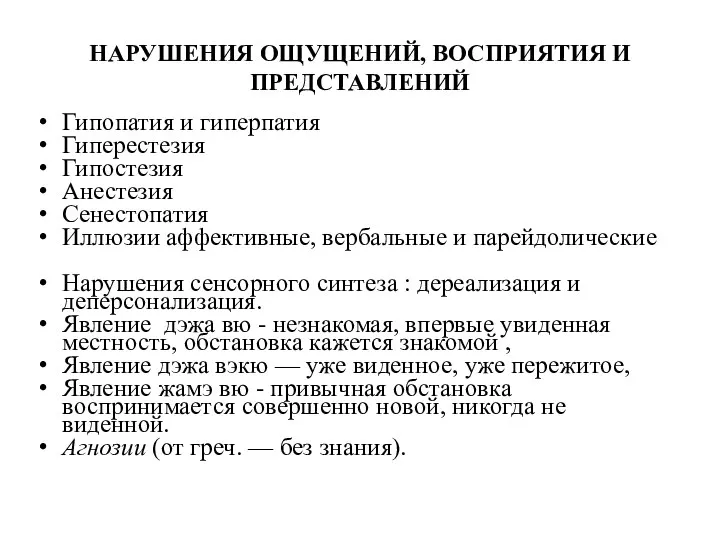 НАРУШЕНИЯ ОЩУЩЕНИЙ, ВОСПРИЯТИЯ И ПРЕДСТАВЛЕНИЙ

• Гипопатия и гиперпатия
• Гиперестезия
• Гипостезия
• Анестезия
• Сенестопатия
• Иллюзии аффективные, вербальные и парейдолические

• Нарушения сенсорного синтеза : дереализация и деперсонализация.
• Явление дэжа вю - незнакомая, впервые увиденная местность, обстановка кажется знакомой ,
• Явление дэжа вэкю — уже виденное, уже пережитое,
• Явление жамэ вю - привычная обстановка воспринимается совершенно новой, никогда не виденной.
• Агнозии (от греч. — без знания).